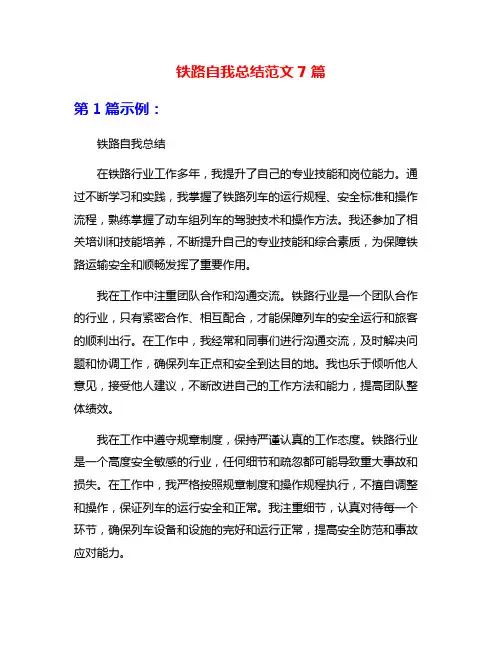 铁路自我总结范文 7 篇

第 1 篇示例：

铁路自我总结

在铁路行业工作多年，我提升了自己的专业技能和岗位能力。通过不断学习和实践，我掌握了铁路列车的运行规程、安全标准和操作流程，熟练掌握了动车组列车的驾驶技术和操作方法。我还参加了相关培训和技能培养，不断提升自己的专业技能和综合素质，为保障铁路运输安全和顺畅发挥了重要作用。

我在工作中注重团队合作和沟通交流。铁路行业是一个团队合作的行业，只有紧密合作、相互配合，才能保障列车的安全运行和旅客的顺利出行。在工作中，我经常和同事们进行沟通交流，及时解决问题和协调工作，确保列车正点和安全到达目的地。我也乐于倾听他人意见，接受他人建议，不断改进自己的工作方法和能力，提高团队整体绩效。

我在工作中遵守规章制度，保持严谨认真的工作态度。铁路行业是一个高度安全敏感的行业，任何细节和疏忽都可能导致重大事故和损失。在工作中，我严格按照规章制度和操作规程执行，不擅自调整和操作，保证列车的运行安全和正常。我注重细节，认真对待每一个环节，确保列车设备和设施的完好和运行正常，提高安全防范和事故应对能力。